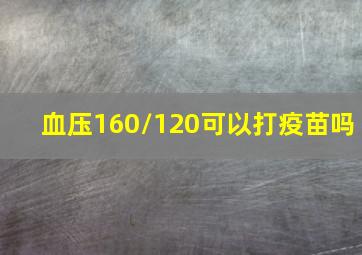 血压160/120可以打疫苗吗